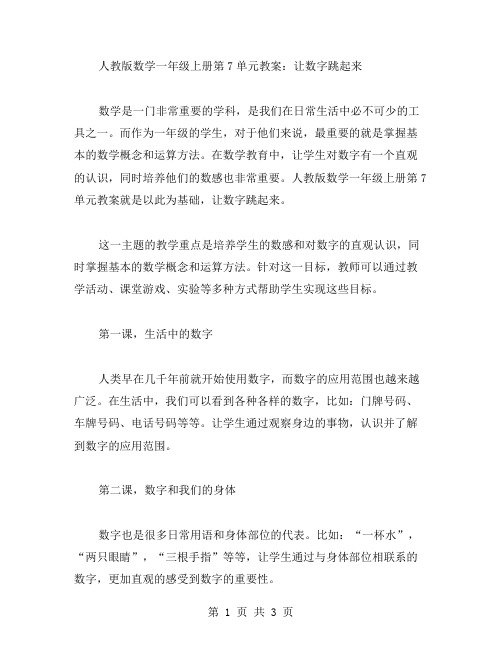 人教版数学一年级上册第 7 单元教案：让数字跳起来

数学是一门非常重要的学科，是我们在日常生活中必不可少的工具之一。而作为一年级的学生，对于他们来说，最重要的就是掌握基本的数学概念和运算方法。在数学教育中，让学生对数字有一个直观的认识，同时培养他们的数感也非常重要。人教版数学一年级上册第 7 单元教案就是以此为基础，让数字跳起来。

这一主题的教学重点是培养学生的数感和对数字的直观认识，同时掌握基本的数学概念和运算方法。针对这一目标，教师可以通过教学活动、课堂游戏、实验等多种方式帮助学生实现这些目标。

第一课，生活中的数字

人类早在几千年前就开始使用数字，而数字的应用范围也越来越广泛。在生活中，我们可以看到各种各样的数字，比如：门牌号码、车牌号码、电话号码等等。让学生通过观察身边的事物，认识并了解到数字的应用范围。

第二课，数字和我们的身体

数字也是很多日常用语和身体部位的代表。比如：“一杯水”，“两只眼睛”，“三根手指”等等，让学生通过与身体部位相联系的数字，更加直观的感受到数字的重要性。

第 1 页 共 3 页